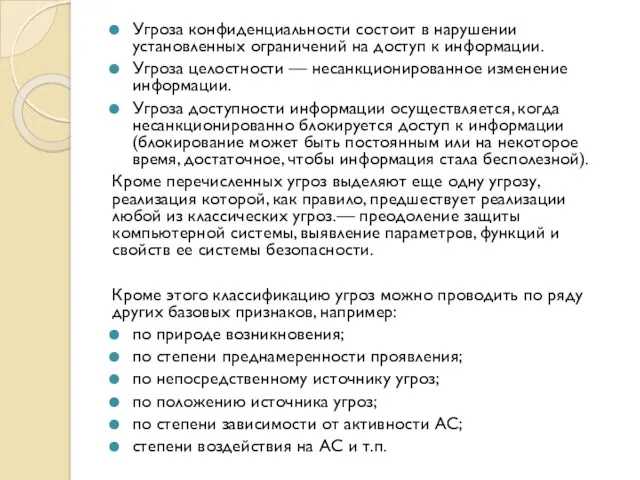 Угроза конфиденциальности состоит в нарушении установленных ограничений на доступ к информации.

Угроза целостности — несанкционированное изменение информации.

Угроза доступности информации осуществляется, когда несанкционированно блокируется доступ к информации (блокирование может быть постоянным или на некоторое время, достаточное, чтобы информация стала бесполезной).

Кроме перечисленных угроз выделяют еще одну угрозу, реализация которой, как правило, предшествует реализации любой из классических угроз.— преодоление защиты компьютерной системы, выявление параметров, функций и свойств ее системы безопасности.

Кроме этого классификацию угроз можно проводить по ряду других базовых признаков, например:

по природе возникновения;

по степени преднамеренности проявления;

по непосредственному источнику угроз;

по положению источника угроз;

по степени зависимости от активности АС;

степени воздействия на АС и т.п.